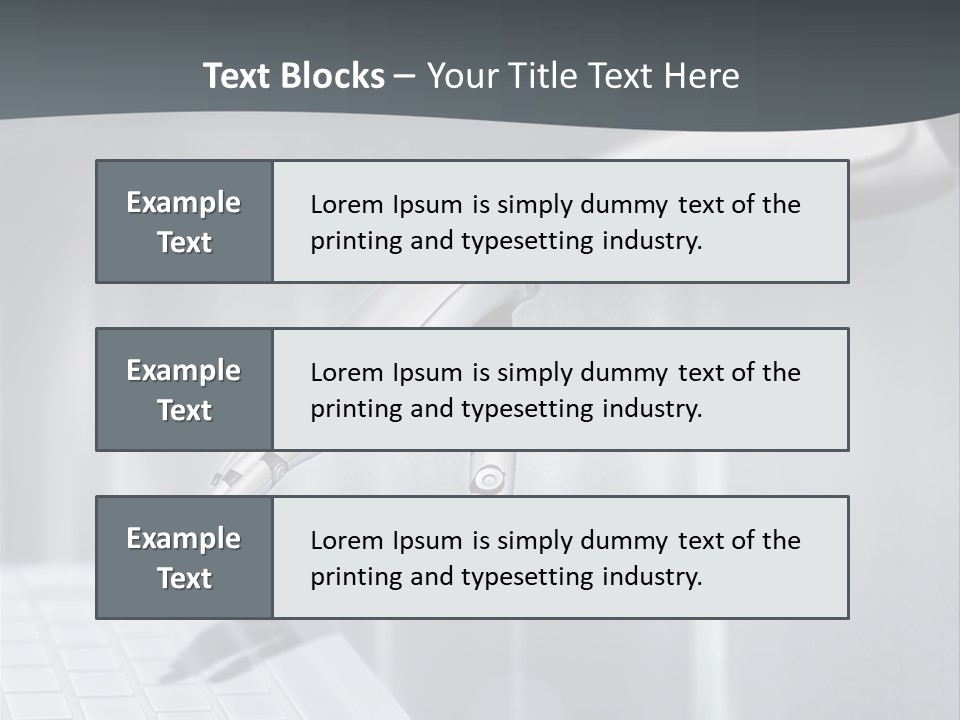 Text Blocks – Your Title Text Here

Example Text

Lorem Ipsum is simply dummy text of the printing and typesetting industry.

Example Text

Lorem Ipsum is simply dummy text of the printing and typesetting industry.

Example Text

Lorem Ipsum is simply dummy text of the printing and typesetting industry.